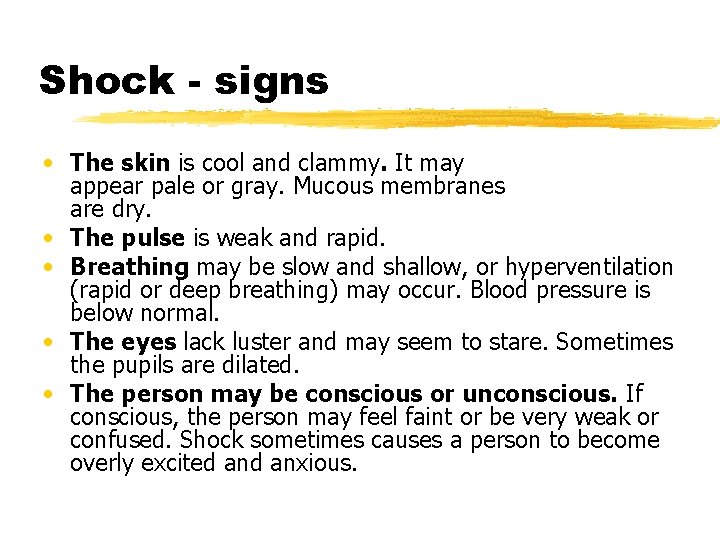 Shock - signs

• The skin is cool and clammy. It may appear pale or gray. Mucous membranes are dry.
• The pulse is weak and rapid.
• Breathing may be slow and shallow, or hyperventilation (rapid or deep breathing) may occur. Blood pressure is below normal.
• The eyes lack luster and may seem to stare. Sometimes the pupils are dilated.
• The person may be conscious or unconscious. If conscious, the person may feel faint or be very weak or confused. Shock sometimes causes a person to become overly excited and anxious.